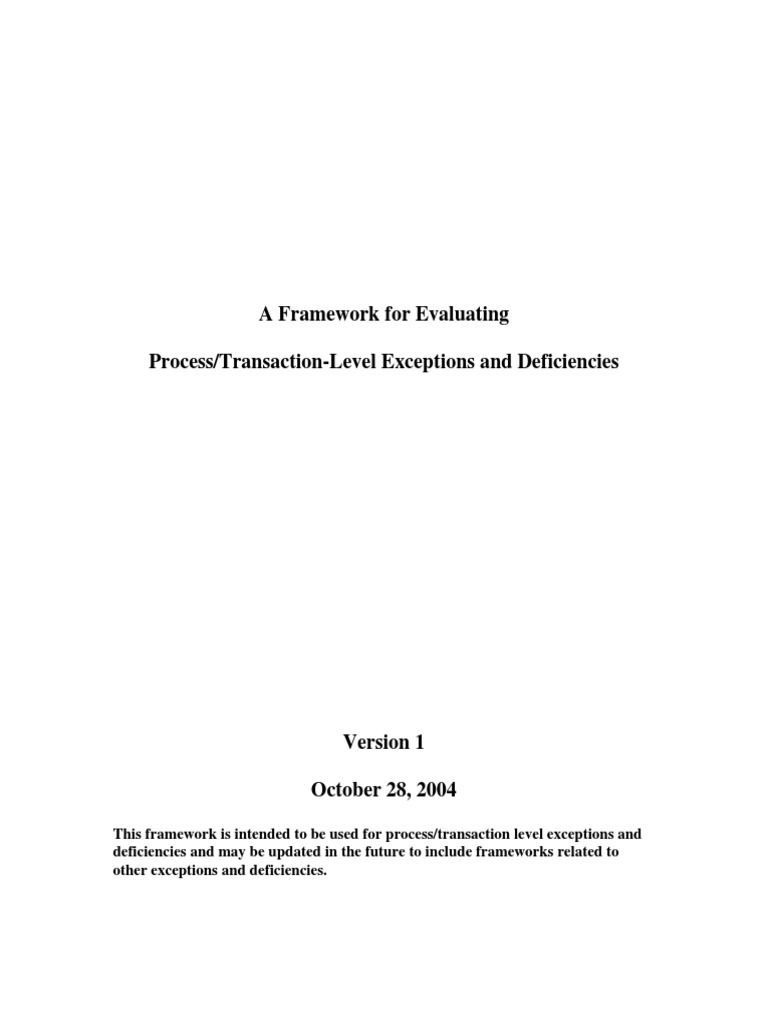 A Framework for Evaluating

Process/Transaction-Level Exceptions and Deficiencies

Version 1

October 28, 2004

This framework is intended to be used for process/transaction level exceptions and deficiencies and may be updated in the future to include frameworks related to other exceptions and deficiencies.